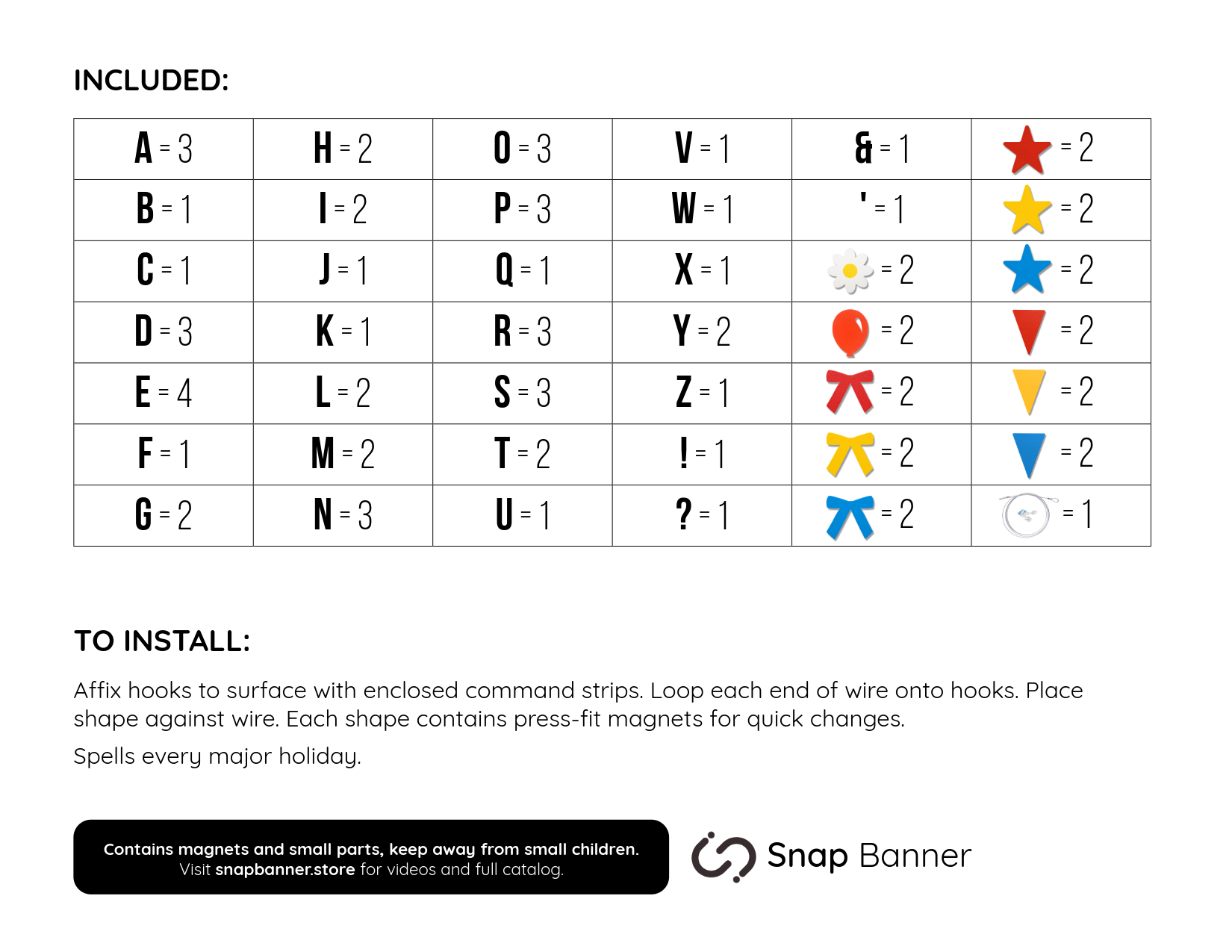 INCLUDED:

| A = 3 | H = 2 | O = 3 | V = 1 | & = 1 | = 2 |
|---|---|---|---|---|---|
| B = 1 | I = 2 | P = 3 | W = 1 | ' = 1 | = 2 |
| C = 1 | J = 1 | Q = 1 | X = 1 | = 2 | = 2 |
| D = 3 | K = 1 | R = 3 | Y = 2 | = 2 | = 2 |
| E = 4 | L = 2 | S = 3 | Z = 1 | = 2 | = 2 |
| F = 1 | M = 2 | T = 2 | ! = 1 | = 2 | = 2 |
| G = 2 | N = 3 | U = 1 | ? = 1 | = 2 | = 1 |

TO INSTALL:

Affix hooks to surface with enclosed command strips. Loop each end of wire onto hooks. Place shape against wire. Each shape contains press-fit magnets for quick changes.

Spells every major holiday.

Contains magnets and small parts, keep away from small children.
Visit snapbanner.store for videos and full catalog.

Snap Banner